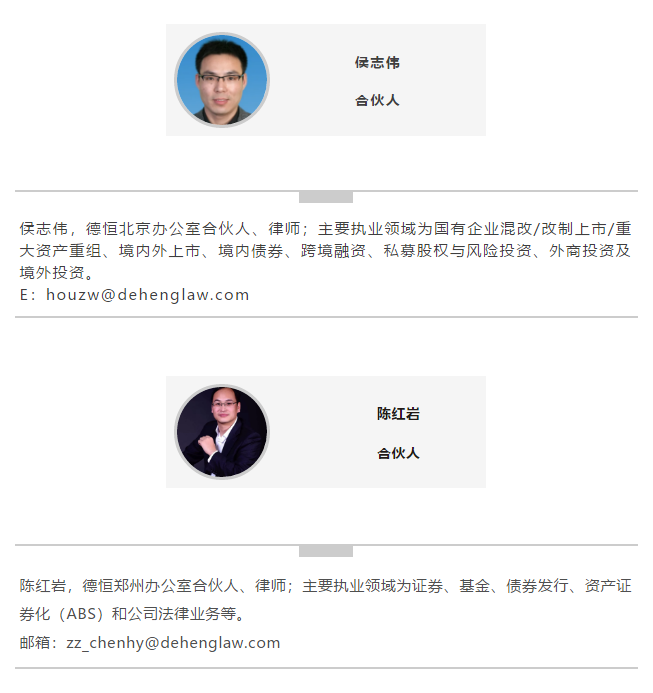 侯志伟

合伙人

侯志伟，德恒北京办公室合伙人、律师；主要执业领域为国有企业混改/改制上市/重大资产重组、境内外上市、境内债券、跨境融资、私募股权与风险投资、外商投资及境外投资。
E：houzw@dehenglaw.com

陈红岩

合伙人

陈红岩，德恒郑州办公室合伙人、律师；主要执业领域为证券、基金、债券发行、资产证券化（ABS）和公司法律业务等。
邮箱：zz_chenhy@dehenglaw.com